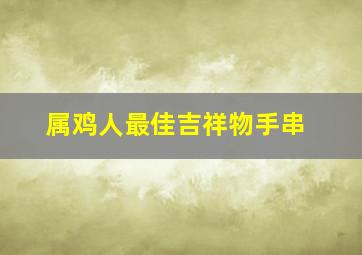 属鸡人最佳吉祥物手串